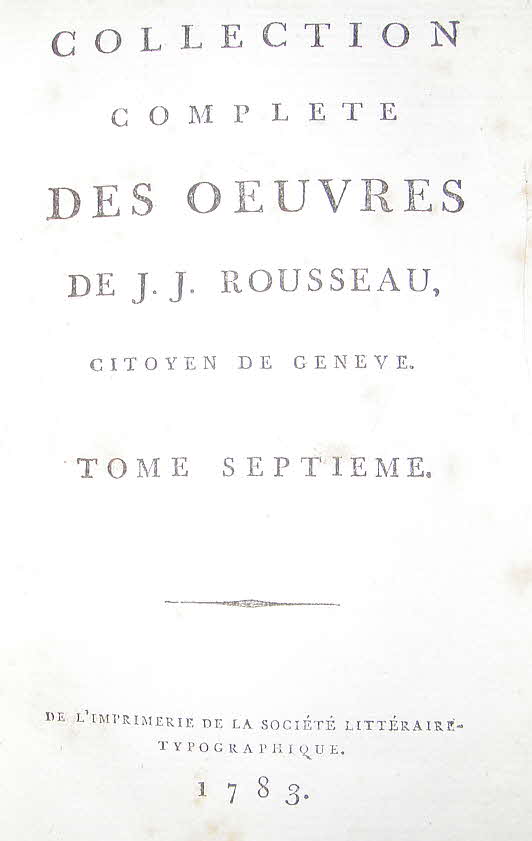 COLLECTION

COMPLETE

DES OEUVRES

DE J. J. ROUSSEAU,

CITOYEN DE GENEVE.

TOME SEPTIEME.

DE L'IMPRIMERIE DE LA SOCIÉTÉ LITTÉRAIRE-TYPOGRAPHIQUE.

1783.